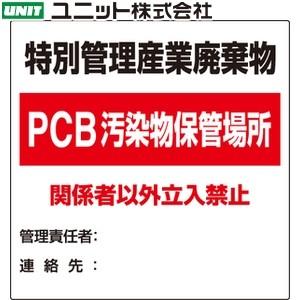 UNIT ユニット株式会社

特別管理産業廃棄物

PCB汚染物保管場所

関係者以外立入禁止

管理責任者:

連 絡 先 :